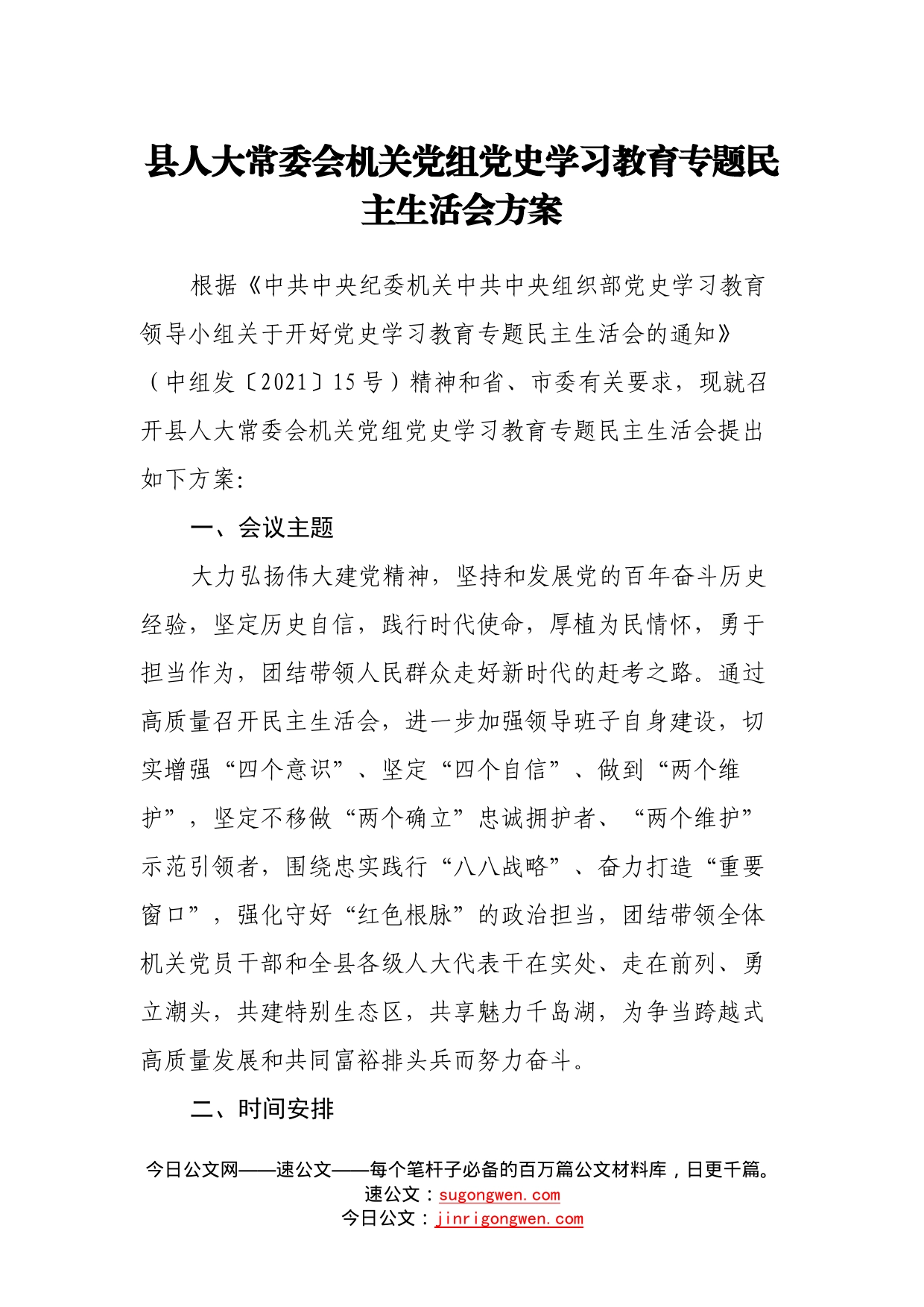 县人大常委会机关党组党史学习教育专题民主生活会方案

根据《中共中央纪委机关中共中央组织部党史学习教育领导小组关于开好党史学习教育专题民主生活会的通知》（中组发〔2021〕15号）精神和省、市委有关要求，现就召开县人大常委会机关党组党史学习教育专题民主生活会提出如下方案：

一、会议主题

大力弘扬伟大建党精神，坚持和发展党的百年奋斗历史经验，坚定历史自信，践行时代使命，厚植为民情怀，勇于担当作为，团结带领人民群众走好新时代的赶考之路。通过高质量召开民主生活会，进一步加强领导班子自身建设，切实增强“四个意识”、坚定“四个自信”、做到“两个维护”，坚定不移做“两个确立”忠诚拥护者、“两个维护”示范引领者，围绕忠实践行“八八战略”、奋力打造“重要窗口”，强化守好“红色根脉”的政治担当，团结带领全体机关党员干部和全县各级人大代表干在实处、走在前列、勇立潮头，共建特别生态区，共享魅力千岛湖，为争当跨越式高质量发展和共同富裕排头兵而努力奋斗。

二、时间安排

今日公文网——速公文——每个笔杆子必备的百万篇公文材料库，日更千篇。
速公文：sugongwen.com
今日公文：jinrigongwen.com